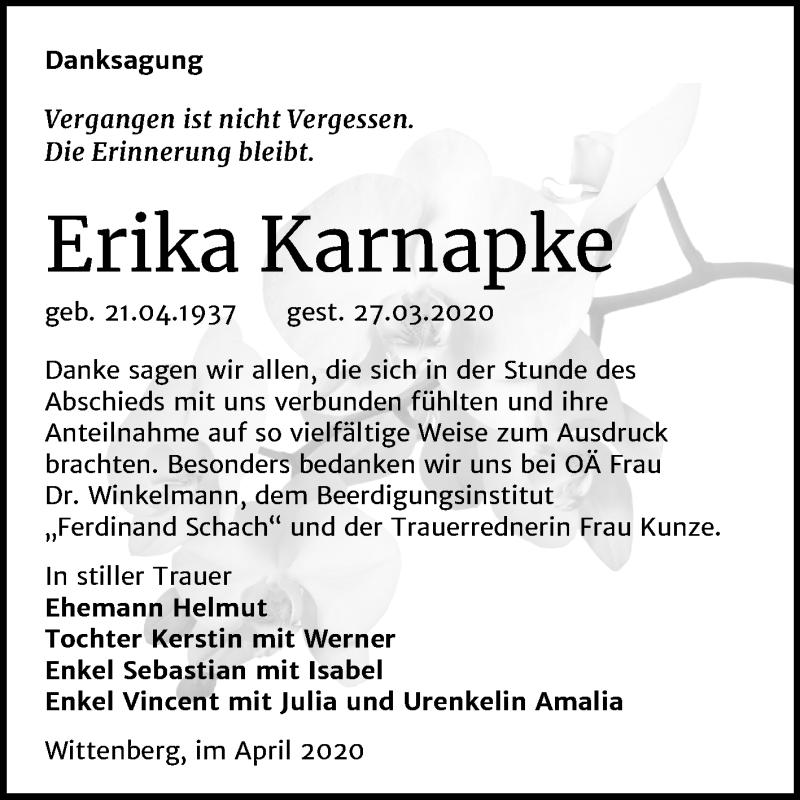 Danksagung

Vergangen ist nicht Vergessen.
Die Erinnerung bleibt.

Erika Karnapke

geb. 21.04.1937 gest. 27.03.2020

Danke sagen wir allen, die sich in der Stunde des Abschieds mit uns verbunden fühlten und ihre Anteilnahme auf so vielfältige Weise zum Ausdruck brachten. Besonders bedanken wir uns bei OÄ Frau Dr. Winkelmann, dem Beerdigungsinstitut „Ferdinand Schach“ und der Trauerrednerin Frau Kunze.

In stiller Trauer
Ehemann Helmut
Tochter Kerstin mit Werner
Enkel Sebastian mit Isabel
Enkel Vincent mit Julia und Urenkelin Amalia

Wittenberg, im April 2020